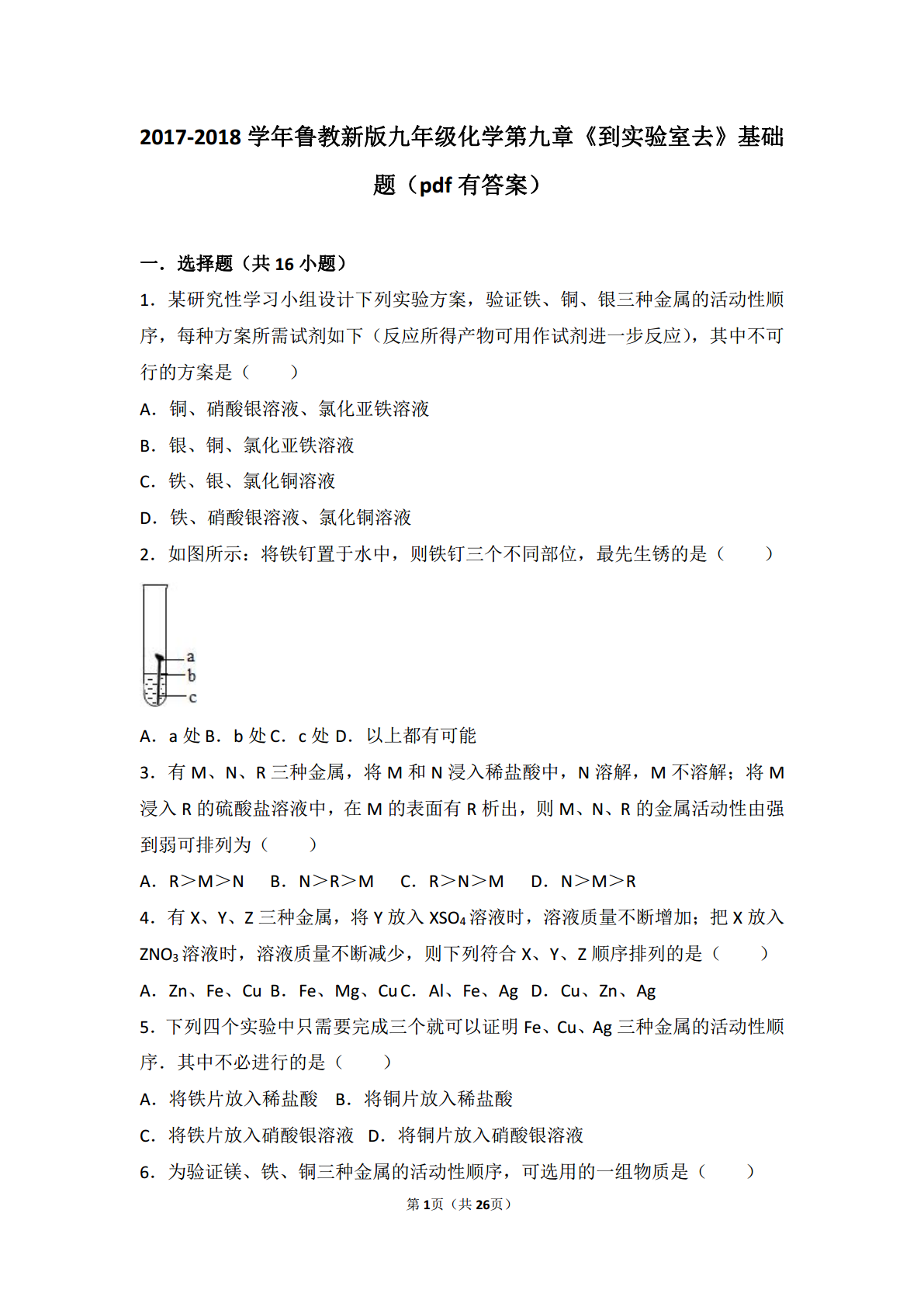 2017-2018 学年鲁教新版九年级化学第九章《到实验室去》基础题（pdf 有答案）

一．选择题（共 16 小题）

1．某研究性学习小组设计下列实验方案，验证铁、铜、银三种金属的活动性顺序，每种方案所需试剂如下（反应所得产物可用作试剂进一步反应），其中不可行的方案是（　　）

A．铜、硝酸银溶液、氯化亚铁溶液

B．银、铜、氯化亚铁溶液

C．铁、银、氯化铜溶液

D．铁、硝酸银溶液、氯化铜溶液

2．如图所示：将铁钉置于水中，则铁钉三个不同部位，最先生锈的是（　　）

a
b
c

A．a 处 B．b 处 C．c 处 D．以上都有可能

3．有 M、N、R 三种金属，将 M 和 N 浸入稀盐酸中，N 溶解，M 不溶解；将 M 浸入 R 的硫酸盐溶液中，在 M 的表面有 R 析出，则 M、N、R 的金属活动性由强到弱可排列为（　　）

A．R＞M＞N　B．N＞R＞M　C．R＞N＞M　D．N＞M＞R

4．有 X、Y、Z 三种金属，将 Y 放入 $XSO_4$ 溶液时，溶液质量不断增加；把 X 放入 $ZNO_3$ 溶液时，溶液质量不断减少，则下列符合 X、Y、Z 顺序排列的是（　　）

A．Zn、Fe、Cu B．Fe、Mg、Cu C．Al、Fe、Ag D．Cu、Zn、Ag

5．下列四个实验中只需要完成三个就可以证明 Fe、Cu、Ag 三种金属的活动性顺序．其中不必进行的是（　　）

A．将铁片放入稀盐酸　B．将铜片放入稀盐酸

C．将铁片放入硝酸银溶液　D．将铜片放入硝酸银溶液

6．为验证镁、铁、铜三种金属的活动性顺序，可选用的一组物质是（　　）

第 1 页（共 26 页）